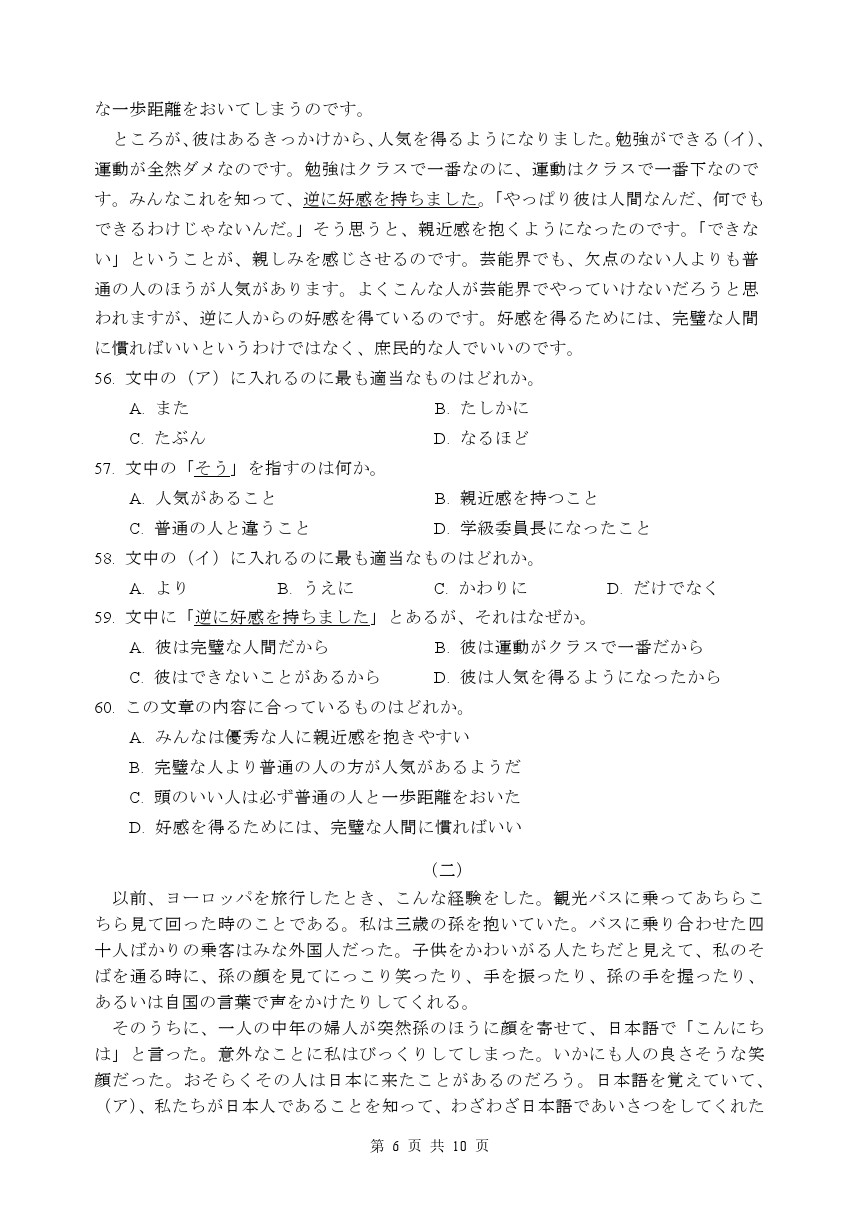 な一歩距離をおいてしまうのです。

ところが、彼はあるきっかけから、人気を得るようになりました。勉強ができる（イ）、運動が全然ダメなのです。勉強はクラスで一番なのに、運動はクラスで一番下なのです。みんなこれを知って、逆に好感を持ちました。「やっぱり彼は人間なんだ、何でもできるわけじゃないんだ。」そう思うと、親近感を抱くようになったのです。「できない」ということが、親しみを感じさせるのです。芸能界でも、欠点のない人よりも普通の人のほうが人気があります。よくこんな人が芸能界でやっていけないだろうと思われますが、逆に人からの好感を得ているのです。好感を得るためには、完璧な人間に慣ればいいというわけではなく、庶民的な人でいいのです。

56. 文中の（ア）に入れるのに最も適当なものはどれか。
A. また　B. たしかに
C. たぶん　D. なるほど

57. 文中の「そう」を指すのは何か。
A. 人気があること　B. 親近感を持つこと
C. 普通の人と違うこと　D. 学級委員長になったこと

58. 文中の（イ）に入れるのに最も適当なものはどれか。
A. より　B. うえに　C. かわりに　D. だけでなく

59. 文中に「逆に好感を持ちました」とあるが、それはなぜか。
A. 彼は完璧な人間だから　B. 彼は運動がクラスで一番だから
C. 彼はできないことがあるから　D. 彼は人気を得るようになったから

60. この文章の内容に合っているものはどれか。
A. みんなは優秀な人に親近感を抱きやすい
B. 完璧な人より普通の人の方が人気があるようだ
C. 頭のいい人は必ず普通の人と一歩距離をおいた
D. 好感を得るためには、完璧な人間に慣ればいい

（二）

以前、ヨーロッパを旅行したとき、こんな経験をした。観光バスに乗ってあちらこちら見て回った時のことである。私は三歳の孫を抱いていた。バスに乗り合わせた四十人ばかりの乗客はみな外国人だった。子供をかわいがる人たちだと見えて、私のそばを通る時に、孫の顔を見てにっこり笑ったり、手を振ったり、孫の手を握ったり、あるいは自国の言葉で声をかけたりしてくれる。

そのうちに、一人の中年の婦人が突然孫のほうに顔を寄せて、日本語で「こんにちは」と言った。意外なことに私はびっくりしてしまった。いかにも人の良さそうな笑顔だった。おそらくその人は日本に来たことがあるのだろう。日本語を覚えていて、（ア）、私たちが日本人であることを知って、わざわざ日本語であいさつをしてくれた

第 6 页 共 10 页